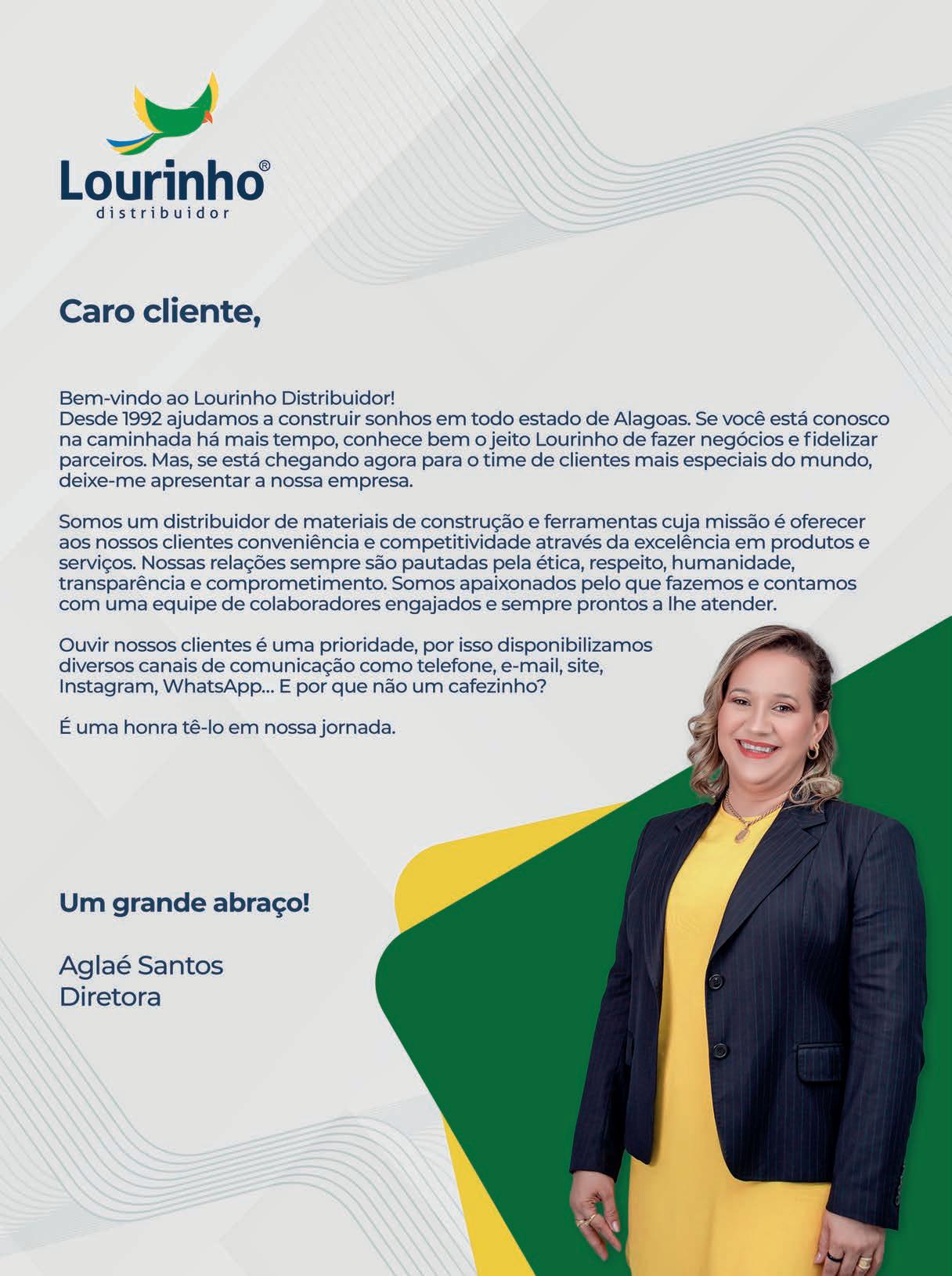 Lourinho®
distribuidor

Caro cliente,

Bem-vindo ao Lourinho Distribuidor!
Desde 1992 ajudamos a construir sonhos em todo estado de Alagoas. Se você está conosco na caminhada há mais tempo, conhece bem o jeito Lourinho de fazer negócios e fidelizar parceiros. Mas, se está chegando agora para o time de clientes mais especiais do mundo, deixe-me apresentar a nossa empresa.

Somos um distribuidor de materiais de construção e ferramentas cuja missão é oferecer aos nossos clientes conveniência e competitividade através da excelência em produtos e serviços. Nossas relações sempre são pautadas pela ética, respeito, humanidade, transparência e comprometimento. Somos apaixonados pelo que fazemos e contamos com uma equipe de colaboradores engajados e sempre prontos a lhe atender.

Ouvir nossos clientes é uma prioridade, por isso disponibilizamos diversos canais de comunicação como telefone, e-mail, site, Instagram, WhatsApp... E por que não um cafezinho?

É uma honra tê-lo em nossa jornada.

Um grande abraço!

Aglaé Santos
Diretora